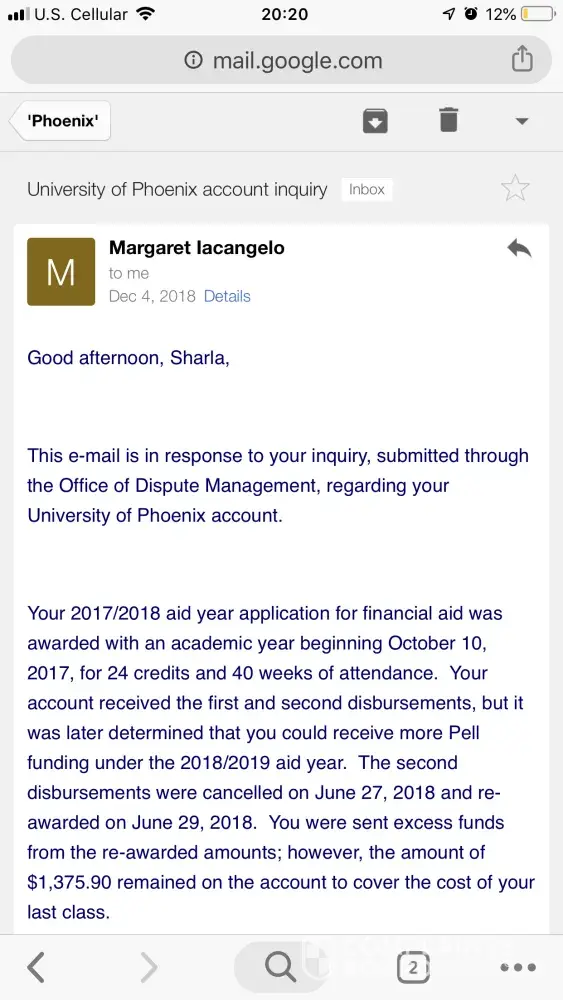 U.S. Cellular 20:20 12%

mail.google.com

'Phoenix'

University of Phoenix account inquiry Inbox

M

Margaret Iacangelo
to me
Dec 4, 2018 Details

Good afternoon, Sharla,

This e-mail is in response to your inquiry, submitted through the Office of Dispute Management, regarding your University of Phoenix account.

Your 2017/2018 aid year application for financial aid was awarded with an academic year beginning October 10, 2017, for 24 credits and 40 weeks of attendance. Your account received the first and second disbursements, but it was later determined that you could receive more Pell funding under the 2018/2019 aid year. The second disbursements were cancelled on June 27, 2018 and re-awarded on June 29, 2018. You were sent excess funds from the re-awarded amounts; however, the amount of $1,375.90 remained on the account to cover the cost of your last class.

2